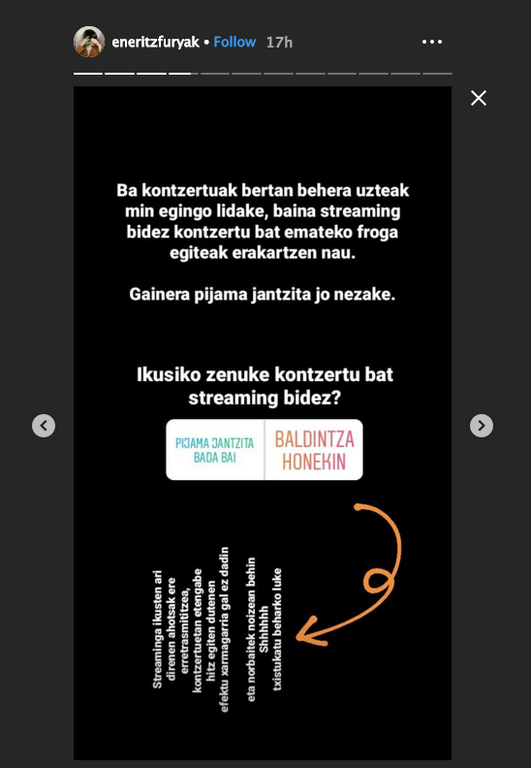 eneritzfuryak • Follow 17h

Ba kontzertuak bertan behera uzteak min egingo lidake, baina streaming bidez kontzertu bat emateko froga egiteak erakartzen nau.

Gainera pijama jantzita jo nezake.

Ikusiko zenuke kontzertu bat streaming bidez?

PIJAMA JANTZITA BADA BAI

BALDINTZA HONEKIN

Streaminga ikusten ari direnen ahotsak ere erretrasmititzea, kontzertuetan etengabe hitz egiten dutenen efektu xarmagarria gal ez dadin

eta norbaitek noizean behin Shhhhh txistukatu beharko luke